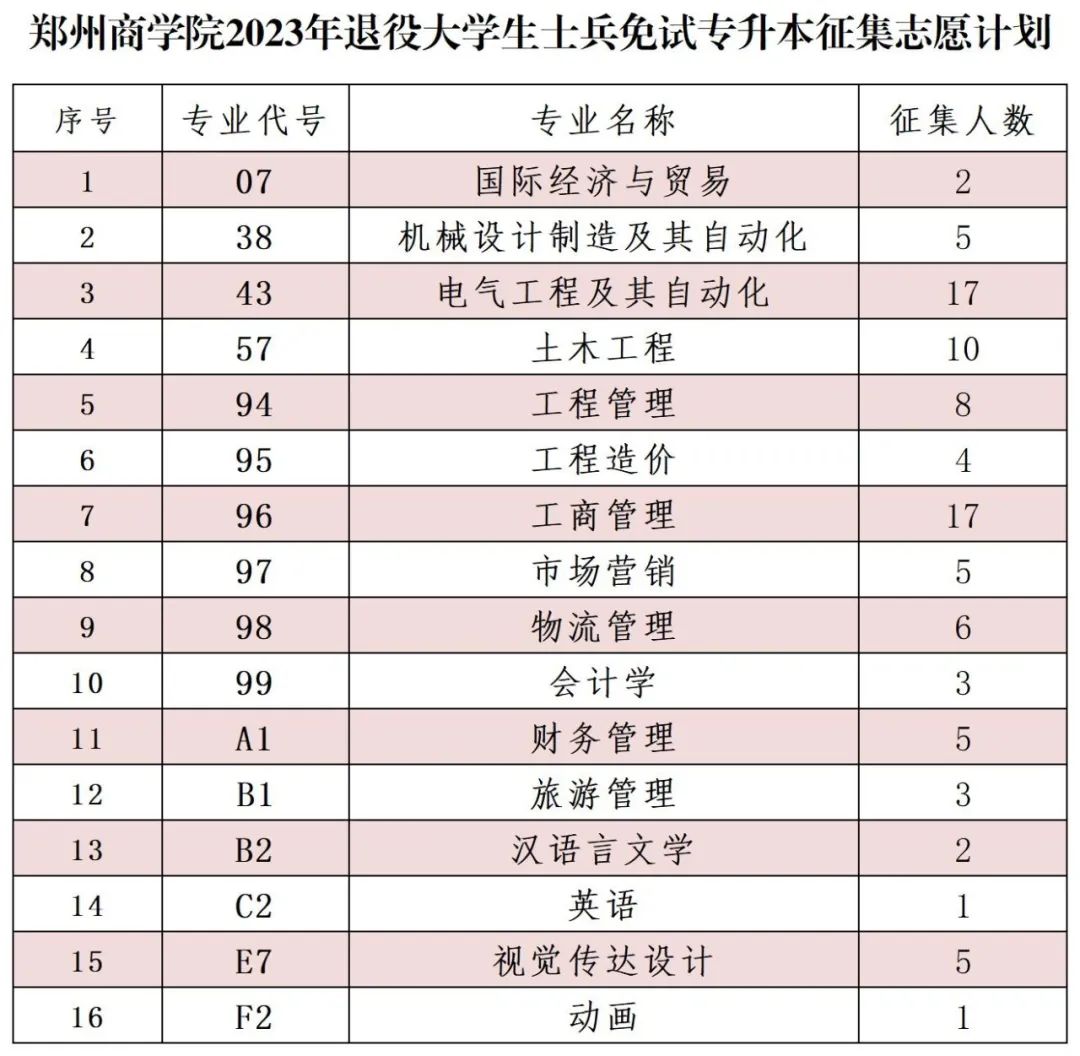 郑州商学院2023年退役大学生士兵免试专升本征集志愿计划

| 序号 | 专业代号 | 专业名称 | 征集人数 |
|---|---|---|---|
| 1 | 07 | 国际经济与贸易 | 2 |
| 2 | 38 | 机械设计制造及其自动化 | 5 |
| 3 | 43 | 电气工程及其自动化 | 17 |
| 4 | 57 | 土木工程 | 10 |
| 5 | 94 | 工程管理 | 8 |
| 6 | 95 | 工程造价 | 4 |
| 7 | 96 | 工商管理 | 17 |
| 8 | 97 | 市场营销 | 5 |
| 9 | 98 | 物流管理 | 6 |
| 10 | 99 | 会计学 | 3 |
| 11 | A1 | 财务管理 | 5 |
| 12 | B1 | 旅游管理 | 3 |
| 13 | B2 | 汉语言文学 | 2 |
| 14 | C2 | 英语 | 1 |
| 15 | E7 | 视觉传达设计 | 5 |
| 16 | F2 | 动画 | 1 |